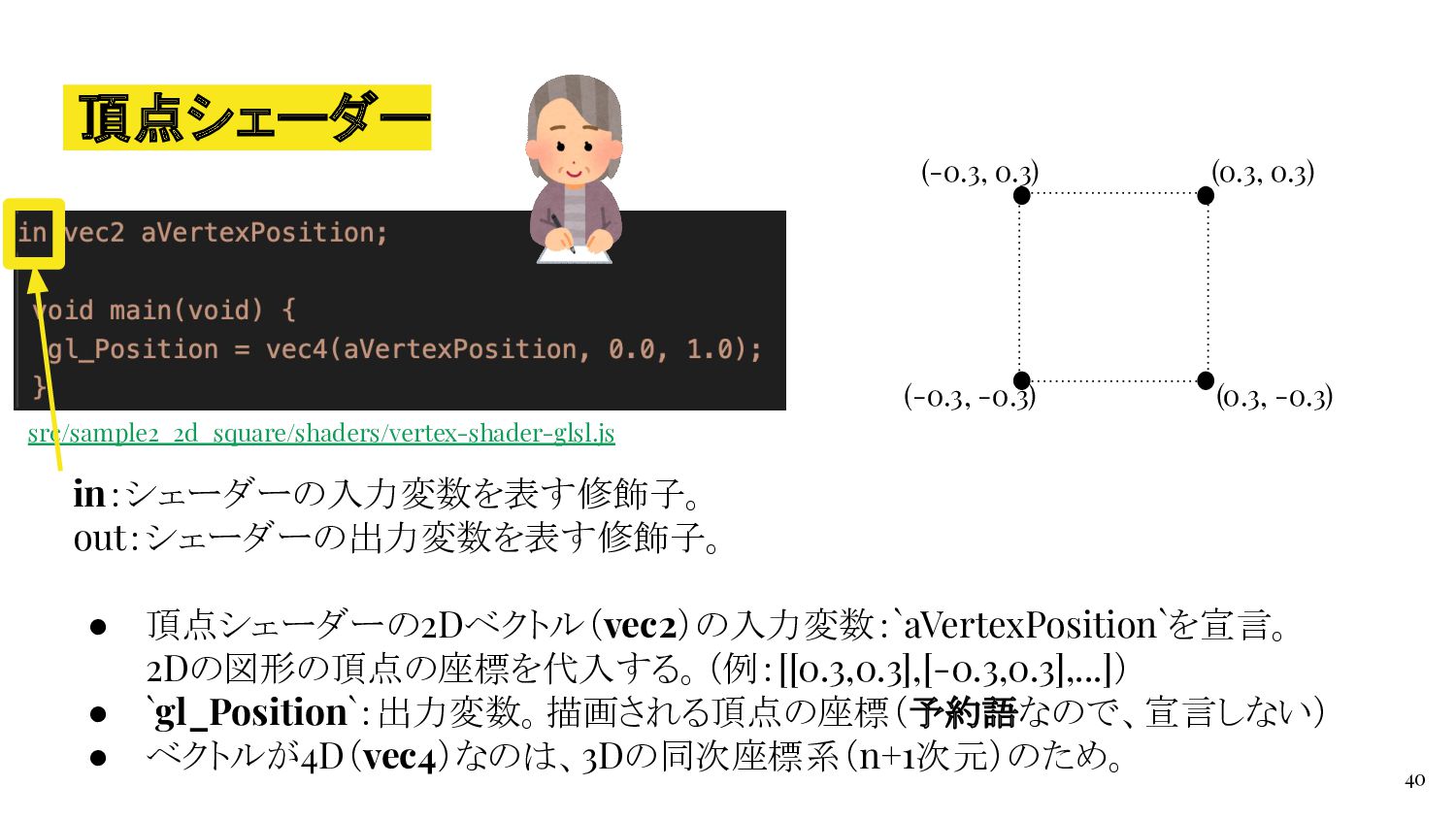 頂点シェーダー

in vec2 aVertexPosition;

void main(void) {
 gl_Position = vec4(aVertexPosition, 0.0, 1.0);
}

src/sample2_2d_square/shaders/vertex-shader-glsl.js

(-0.3, 0.3)
(0.3, 0.3)
(-0.3, -0.3)
(0.3, -0.3)

in:シェーダーの入力変数を表す修飾子。
out:シェーダーの出力変数を表す修飾子。

● 頂点シェーダーの2Dベクトル(vec2)の入力変数:`aVertexPosition`を宣言。2Dの図形の頂点の座標を代入する。(例:[[0.3,0.3],[-0.3,0.3],...])
● `gl_Position`:出力変数。描画される頂点の座標(予約語なので、宣言しない)
● ベクトルが4D(vec4)なのは、3Dの同次座標系(n+1次元)のため。

40